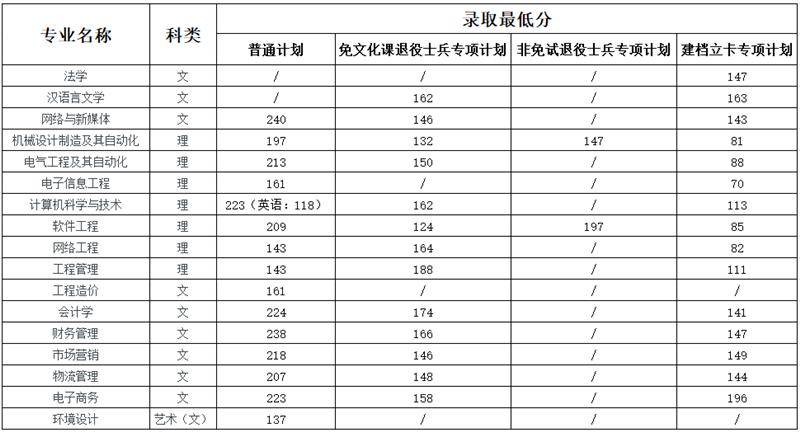 | 专业名称 | 科类 | 录取最低分 | | | |
|---|---|---|---|---|---|
| | | 普通计划 | 免文化课退役士兵专项计划 | 非免试退役士兵专项计划 | 建档立卡专项计划 |
| 法学 | 文 | / | / | / | 147 |
| 汉语言文学 | 文 | / | 162 | / | 163 |
| 网络与新媒体 | 文 | 240 | 146 | / | 143 |
| 机械设计制造及其自动化 | 理 | 197 | 132 | 147 | 81 |
| 电气工程及其自动化 | 理 | 213 | 150 | / | 88 |
| 电子信息工程 | 理 | 161 | / | / | 70 |
| 计算机科学与技术 | 理 | 223（英语：118） | 162 | / | 113 |
| 软件工程 | 理 | 209 | 124 | 197 | 85 |
| 网络工程 | 理 | 143 | 164 | / | 82 |
| 工程管理 | 理 | 143 | 188 | / | 111 |
| 工程造价 | 文 | 161 | / | / | / |
| 会计学 | 文 | 224 | 174 | / | 141 |
| 财务管理 | 文 | 238 | 166 | / | 147 |
| 市场营销 | 文 | 218 | 146 | / | 149 |
| 物流管理 | 文 | 207 | 148 | / | 144 |
| 电子商务 | 文 | 223 | 158 | / | 196 |
| 环境设计 | 艺术（文） | 137 | / | / | / |